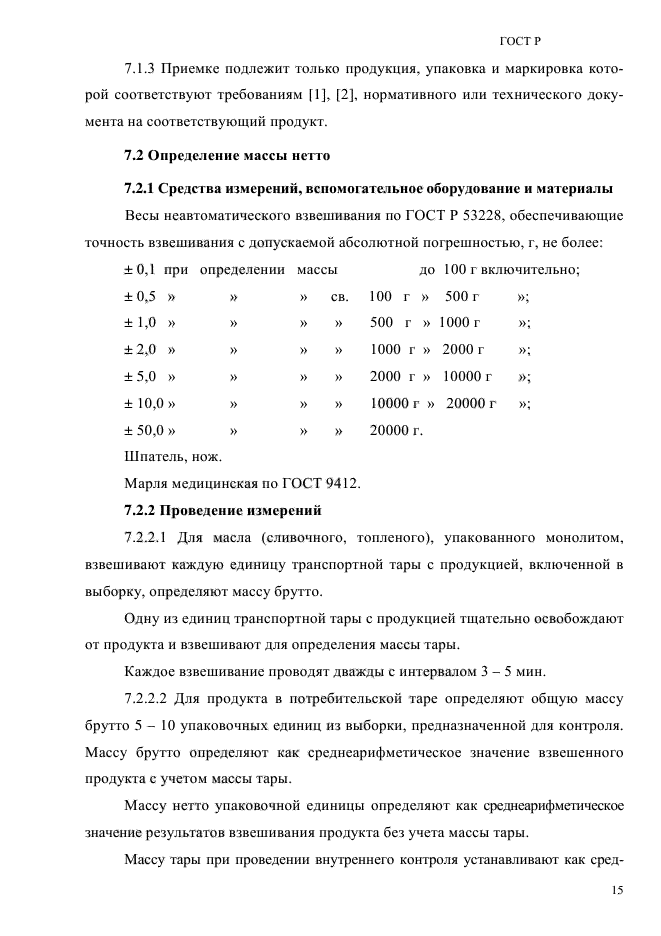 ГОСТ Р

7.1.3 Приемке подлежит только продукция, упаковка и маркировка которой соответствуют требованиям [1], [2], нормативного или технического документа на соответствующий продукт.

7.2 Определение массы нетто

7.2.1 Средства измерений, вспомогательное оборудование и материалы

Весы неавтоматического взвешивания по ГОСТ Р 53228, обеспечивающие точность взвешивания с допускаемой абсолютной погрешностью, г, не более:

± 0,1 при определении массы до 100 г включительно;
± 0,5 » » » св. 100 г » 500 г »;
± 1,0 » » » » 500 г » 1000 г »;
± 2,0 » » » » 1000 г » 2000 г »;
± 5,0 » » » » 2000 г » 10000 г »;
± 10,0 » » » » 10000 г » 20000 г »;
± 50,0 » » » » 20000 г.

Шпатель, нож.

Марля медицинская по ГОСТ 9412.

7.2.2 Проведение измерений

7.2.2.1 Для масла (сливочного, топленого), упакованного монолитом, взвешивают каждую единицу транспортной тары с продукцией, включенной в выборку, определяют массу брутто.

Одну из единиц транспортной тары с продукцией тщательно освобождают от продукта и взвешивают для определения массы тары.

Каждое взвешивание проводят дважды с интервалом 3 – 5 мин.

7.2.2.2 Для продукта в потребительской таре определяют общую массу брутто 5 – 10 упаковочных единиц из выборки, предназначенной для контроля. Массу брутто определяют как среднеарифметическое значение взвешенного продукта с учетом массы тары.

Массу нетто упаковочной единицы определяют как среднеарифметическое значение результатов взвешивания продукта без учета массы тары.

Массу тары при проведении внутреннего контроля устанавливают как сред-

15